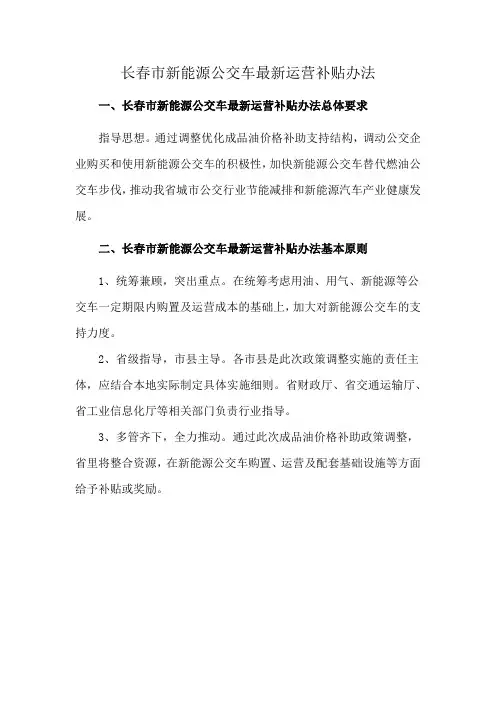 长春市新能源公交车最新运营补贴办法

一、长春市新能源公交车最新运营补贴办法总体要求

指导思想。通过调整优化成品油价格补助支持结构，调动公交企业购买和使用新能源公交车的积极性，加快新能源公交车替代燃油公交车步伐，推动我省城市公交行业节能减排和新能源汽车产业健康发展。

二、长春市新能源公交车最新运营补贴办法基本原则

1、统筹兼顾，突出重点。在统筹考虑用油、用气、新能源等公交车一定期限内购置及运营成本的基础上，加大对新能源公交车的支持力度。

2、省级指导，市县主导。各市县是此次政策调整实施的责任主体，应结合本地实际制定具体实施细则。省财政厅、省交通运输厅、省工业信息化厅等相关部门负责行业指导。

3、多管齐下，全力推动。通过此次成品油价格补助政策调整，省里将整合资源，在新能源公交车购置、运营及配套基础设施等方面给予补贴或奖励。